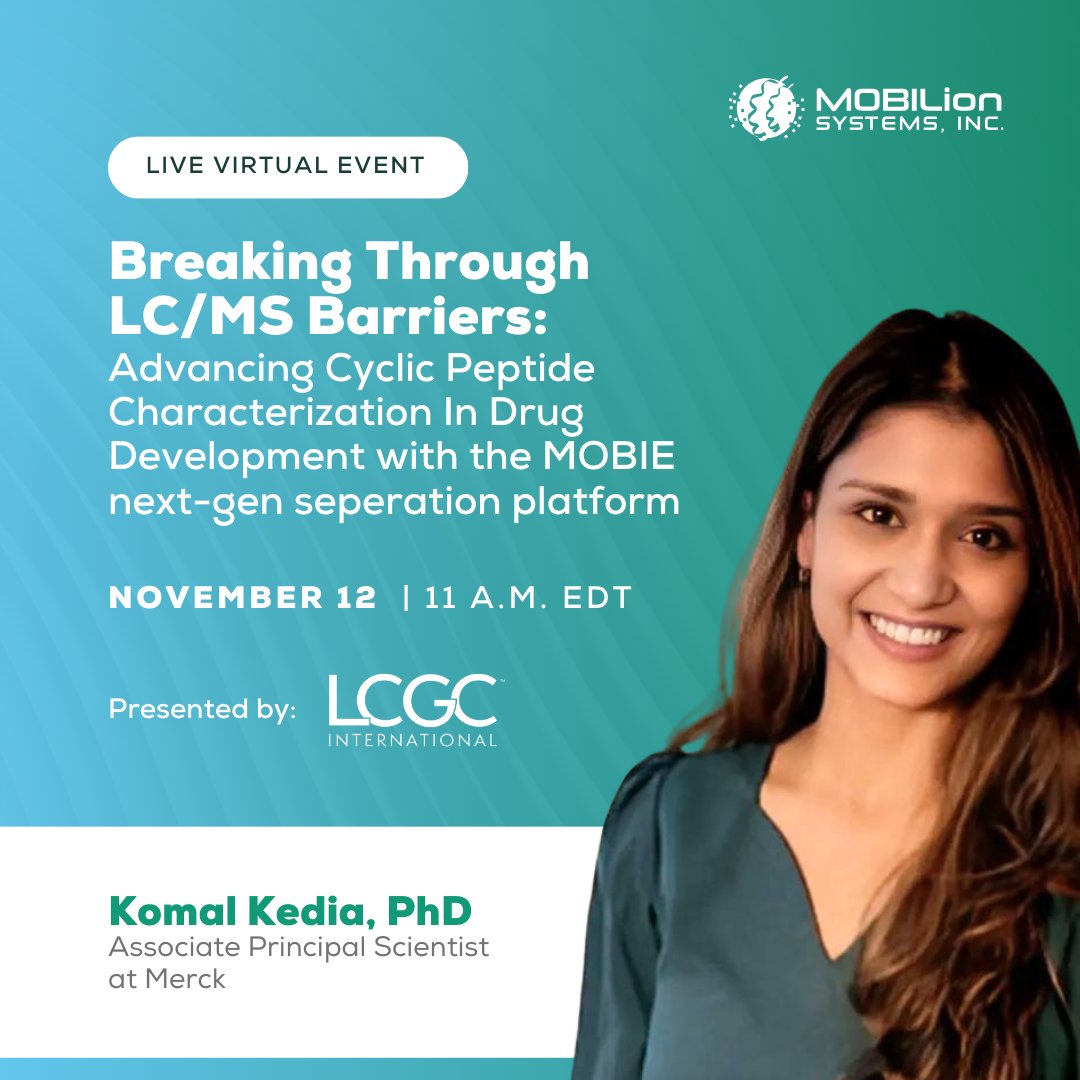 MOBILion SYSTEMS, INC.

LIVE VIRTUAL EVENT

Breaking Through LC/MS Barriers: Advancing Cyclic Peptide Characterization In Drug Development with the MOBIE next-gen seperation platform

NOVEMBER 12 | 11 A.M. EDT

Presented by: LCGC INTERNATIONAL

Komal Kedia, PhD
Associate Principal Scientist at Merck